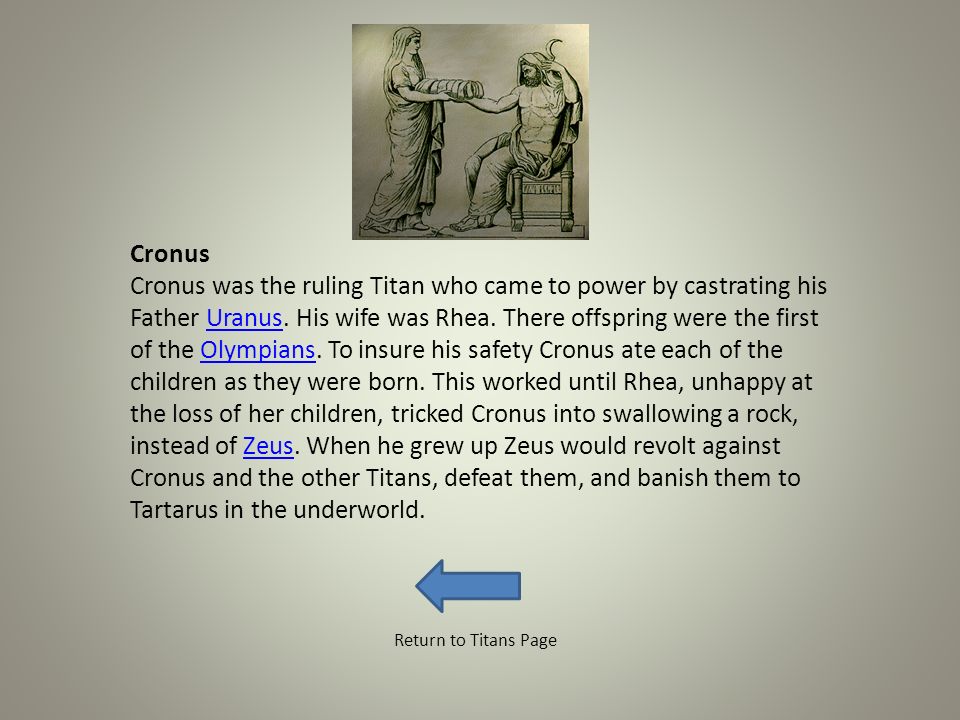 Cronus
Cronus was the ruling Titan who came to power by castrating his Father Uranus. His wife was Rhea. There offspring were the first of the Olympians. To insure his safety Cronus ate each of the children as they were born. This worked until Rhea, unhappy at the loss of her children, tricked Cronus into swallowing a rock, instead of Zeus. When he grew up Zeus would revolt against Cronus and the other Titans, defeat them, and banish them to Tartarus in the underworld.

Return to Titans Page